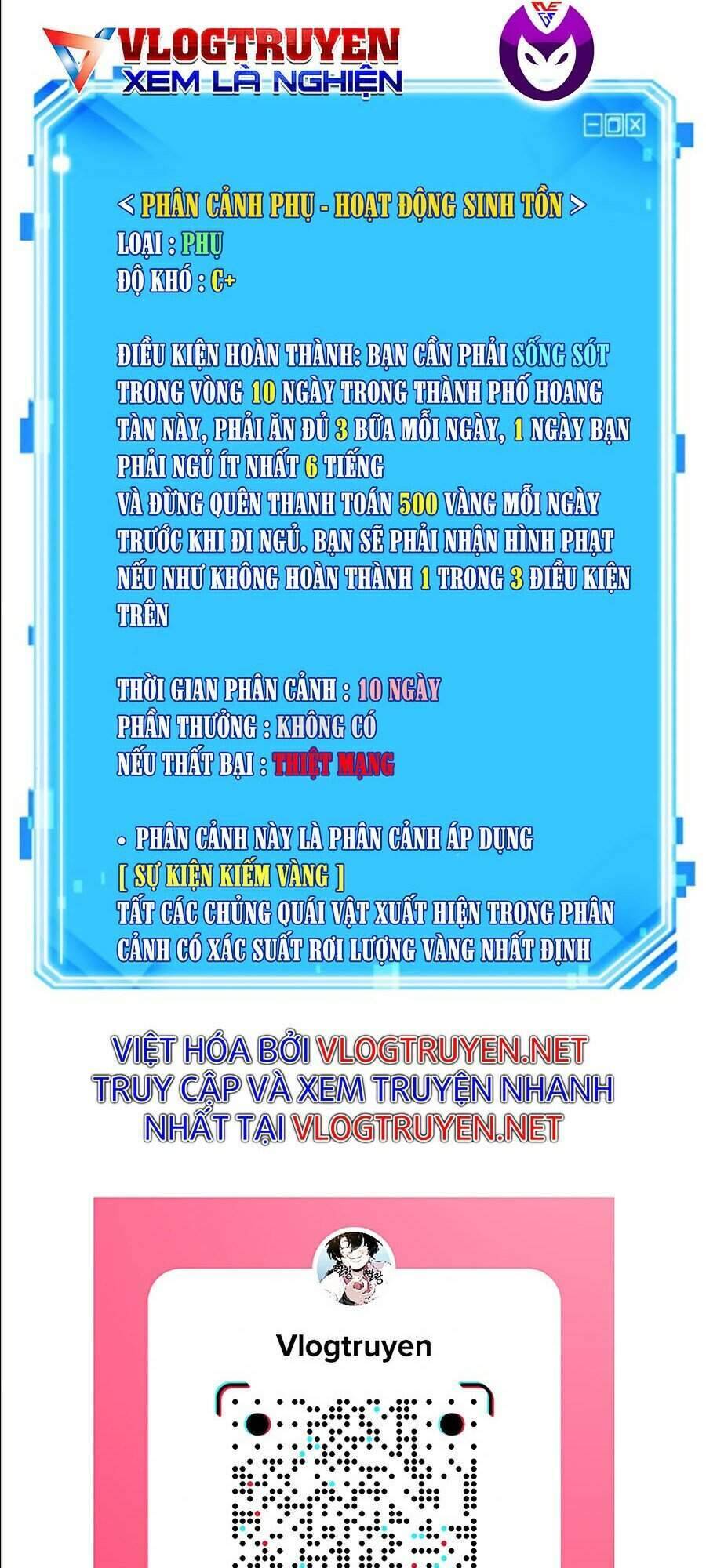 VLOGTRUYEN
XEM LÀ NGHIỆN

< PHÂN CẢNH PHỤ - HOẠT ĐỘNG SINH TỒN >
LOẠI : PHỤ
ĐỘ KHÓ : C+

ĐIỀU KIỆN HOÀN THÀNH: BẠN CẦN PHẢI SỐNG SÓT TRONG VÒNG 10 NGÀY TRONG THÀNH PHỐ HOANG TÀN NÀY, PHẢI ĂN ĐỦ 3 BỮA MỖI NGÀY, 1 NGÀY BẠN PHẢI NGỦ ÍT NHẤT 6 TIẾNG
VÀ ĐỪNG QUÊN THANH TOÁN 500 VÀNG MỖI NGÀY TRƯỚC KHI ĐI NGỦ. BẠN SẼ PHẢI NHẬN HÌNH PHẠT NẾU NHƯ KHÔNG HOÀN THÀNH 1 TRONG 3 ĐIỀU KIỆN TRÊN

THỜI GIAN PHÂN CẢNH : 10 NGÀY
PHẦN THƯỞNG : KHÔNG CÓ
NẾU THẤT BẠI : THIỆT MẠNG

• PHÂN CẢNH NÀY LÀ PHÂN CẢNH ÁP DỤNG
[ SỰ KIỆN KIẾM VÀNG ]
TẤT CÁC CHỦNG QUÁI VẬT XUẤT HIỆN TRONG PHÂN CẢNH CÓ XÁC SUẤT RƠI LƯỢNG VÀNG NHẤT ĐỊNH

VIỆT HÓA BỞI VLOGTRUYEN.NET
TRUY CẬP VÀ XEM TRUYỆN NHANH NHẤT TẠI VLOGTRUYEN.NET

Vlogtruyen